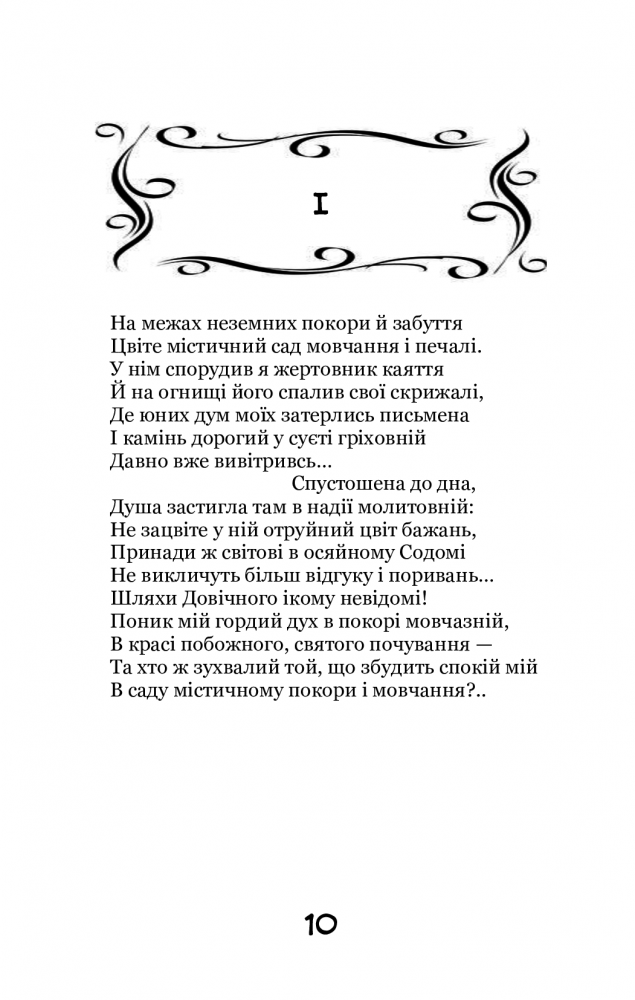 I

На межах неземних покори й забуття
Цвіте містичний сад мовчання і печалі.
У нім спорудив я жертовник каяття
Й на огнищі його спалив свої скрижалі,
Де юних дум моїх затерлись письмена
І камінь дорогий у суєті гріховній
Давно вже вивітривсь...
Спустошена до дна,
Душа застигла там в надії молитовній:
Не зацвіте у ній отруйний цвіт бажань,
Принади ж світові в осяйному Содомі
Не викличуть більш відгуку і поривань...
Шляхи Довічного ікому невідомі!
Поник мій гордий дух в покорі мовчазній,
В красі побожного, святого почування —
Та хто ж зухвалий той, що збудить спокій мій
В саду містичному покори і мовчання?..

10